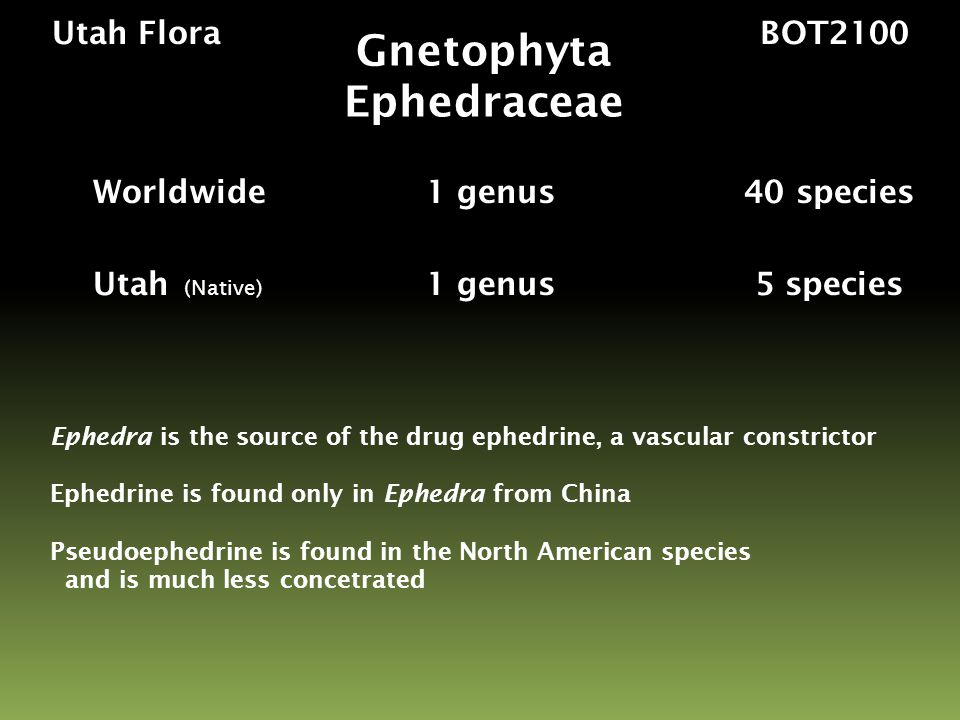 Utah Flora

Gnetophyta
Ephedraceae

BOT2100

| Worldwide | 1 genus | 40 species |
|---|---|---|
| Utah (Native) | 1 genus | 5 species |

Ephedra is the source of the drug ephedrine, a vascular constrictor

Ephedrine is found only in Ephedra from China

Pseudoephedrine is found in the North American species and is much less concetrated